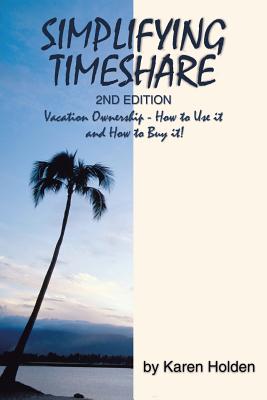 SIMPLIFYING TIMESHARE

2ND EDITION

Vacation Ownership - How to Use it and How to Buy it!

by Karen Holden